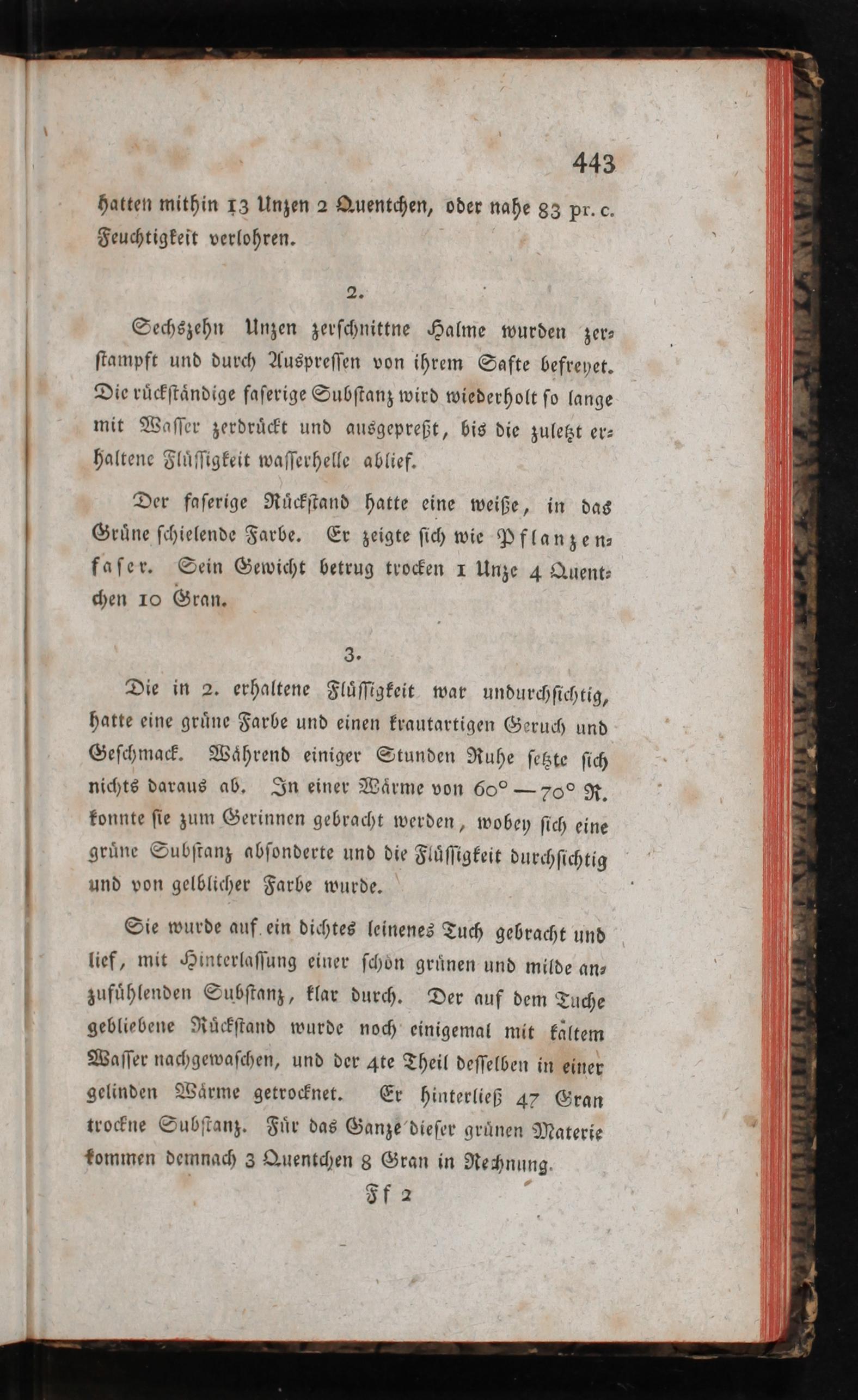 443

hatten mithin 13 Unzen 2 Quentchen, oder nahe 83 pr. c. Feuchtigkeit verlohren.

2.

Sechszehn Unzen zerschnittne Halme wurden zerstampft und durch Auspressen von ihrem Safte befreyet. Die rückständige faserige Substanz wird wiederholt so lange mit Wasser zerdrückt und ausgepreßt, bis die zuletzt erhaltene Flüssigkeit wasserhelle ablief.

Der faserige Rückstand hatte eine weiße, in das Grüne schielende Farbe. Er zeigte sich wie Pflanzenfaser. Sein Gewicht betrug trocken 1 Unze 4 Quentchen 10 Gran.

3.

Die in 2. erhaltene Flüssigkeit war undurchsichtig, hatte eine grüne Farbe und einen krautartigen Geruch und Geschmack. Während einiger Stunden Ruhe setzte sich nichts daraus ab. In einer Wärme von 60° — 70° R. konnte sie zum Gerinnen gebracht werden, wobey sich eine grüne Substanz absonderte und die Flüssigkeit durchsichtig und von gelblicher Farbe wurde.

Sie wurde auf ein dichtes leinenes Tuch gebracht und lief, mit Hinterlassung einer schön grünen und milde anzufühlenden Substanz, klar durch. Der auf dem Tuche gebliebene Rückstand wurde noch einigemal mit kaltem Wasser nachgewaschen, und der 4te Theil desselben in einer gelinden Wärme getrocknet. Er hinterließ 47 Gran trockne Substanz. Für das Ganze dieser grünen Materie kommen demnach 3 Quentchen 8 Gran in Rechnung.

Ff 2